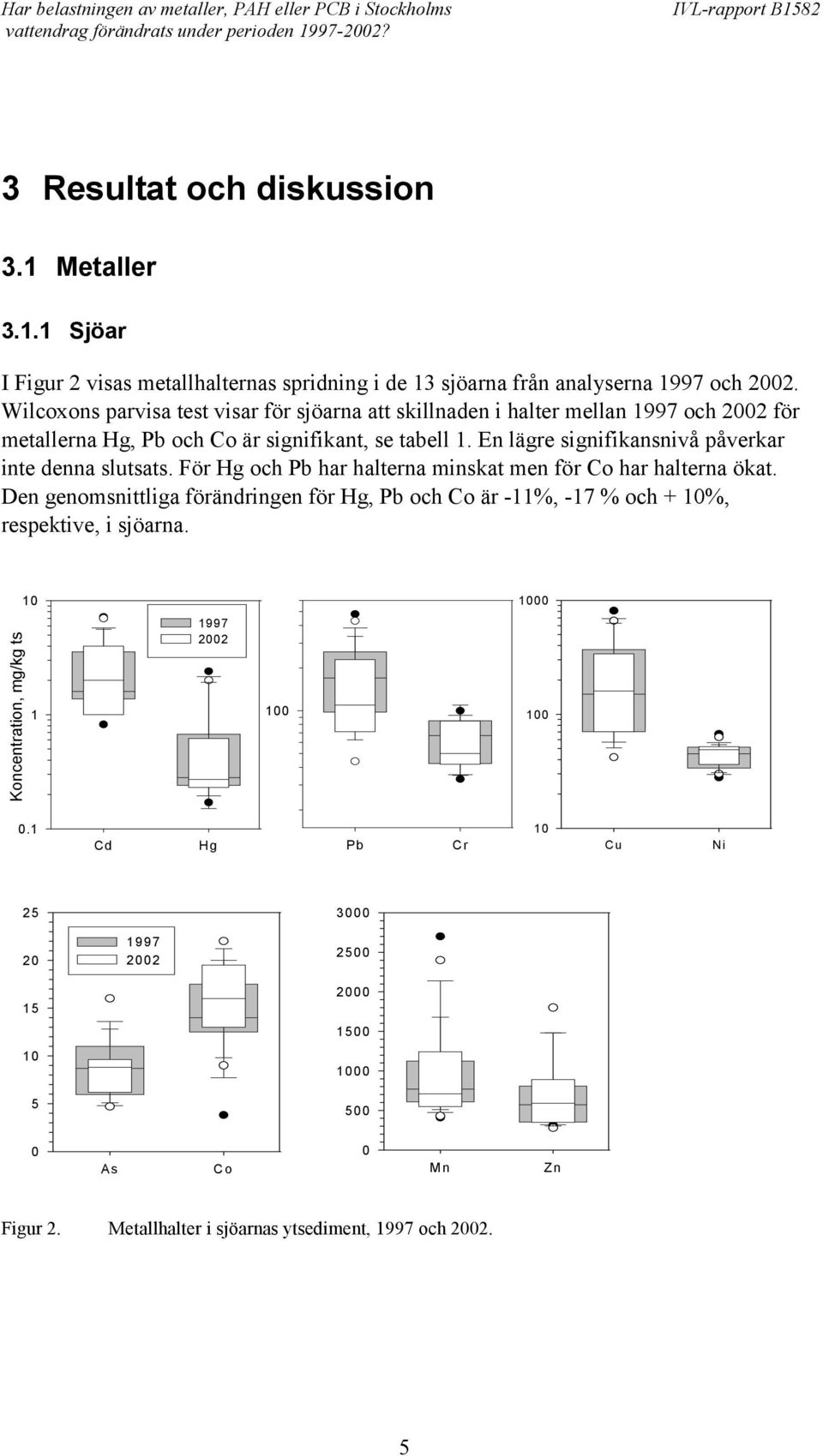 Har belastningen av metaller, PAH eller PCB i Stockholms vattendrag förändrats under perioden 1997-2002?

IVL-rapport B1582

3 Resultat och diskussion

3.1 Metaller

3.1.1 Sjöar

I Figur 2 visas metallhalternas spridning i de 13 sjöarna från analyserna 1997 och 2002. Wilcoxons parvisa test visar för sjöarna att skillnaden i halter mellan 1997 och 2002 för metallerna Hg, Pb och Co är signifikant, se tabell 1. En lägre signifikansnivå påverkar inte denna slutsats. För Hg och Pb har halterna minskat men för Co har halterna ökat. Den genomsnittliga förändringen för Hg, Pb och Co är -11%, -17 % och + 10%, respektive, i sjöarna.

Koncentration, mg/kg ts

10

1

0.1

1997
2002

Cd
Hg

100

Pb
Cr

1000

100

10

Cu
Ni

25

20

15

10

5

0

1997
2002

As
Co

3000

2500

2000

1500

1000

500

0

Mn
Zn

Figur 2. Metallhalter i sjöarnas ytsediment, 1997 och 2002.

5